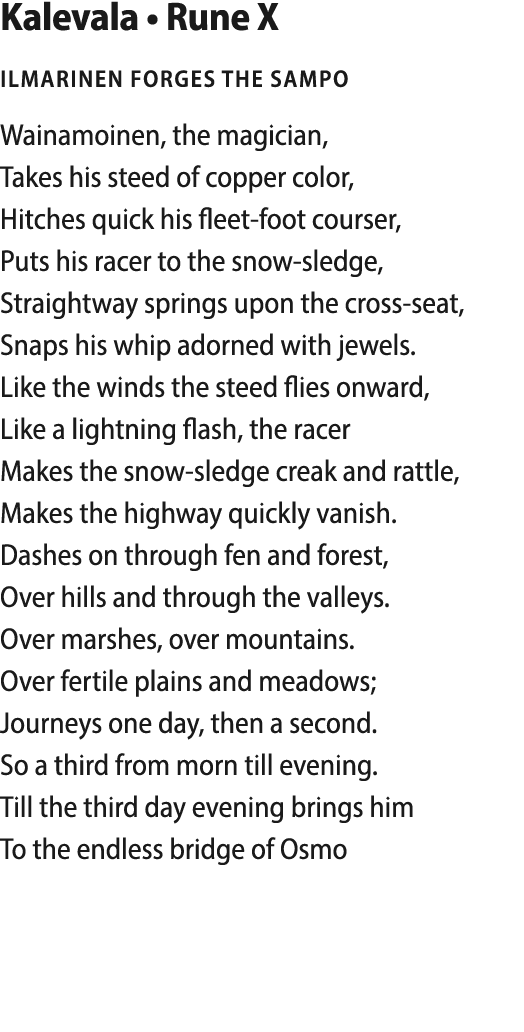 Kalevala • Rune X

ILMARINEN FORGES THE SAMPO

Wainamoinen, the magician,
Takes his steed of copper color,
Hitches quick his fleet-foot courser,
Puts his racer to the snow-sledge,
Straightway springs upon the cross-seat,
Snaps his whip adorned with jewels.
Like the winds the steed flies onward,
Like a lightning flash, the racer
Makes the snow-sledge creak and rattle,
Makes the highway quickly vanish.
Dashes on through fen and forest,
Over hills and through the valleys.
Over marshes, over mountains.
Over fertile plains and meadows;
Journeys one day, then a second.
So a third from morn till evening.
Till the third day evening brings him
To the endless bridge of Osmo